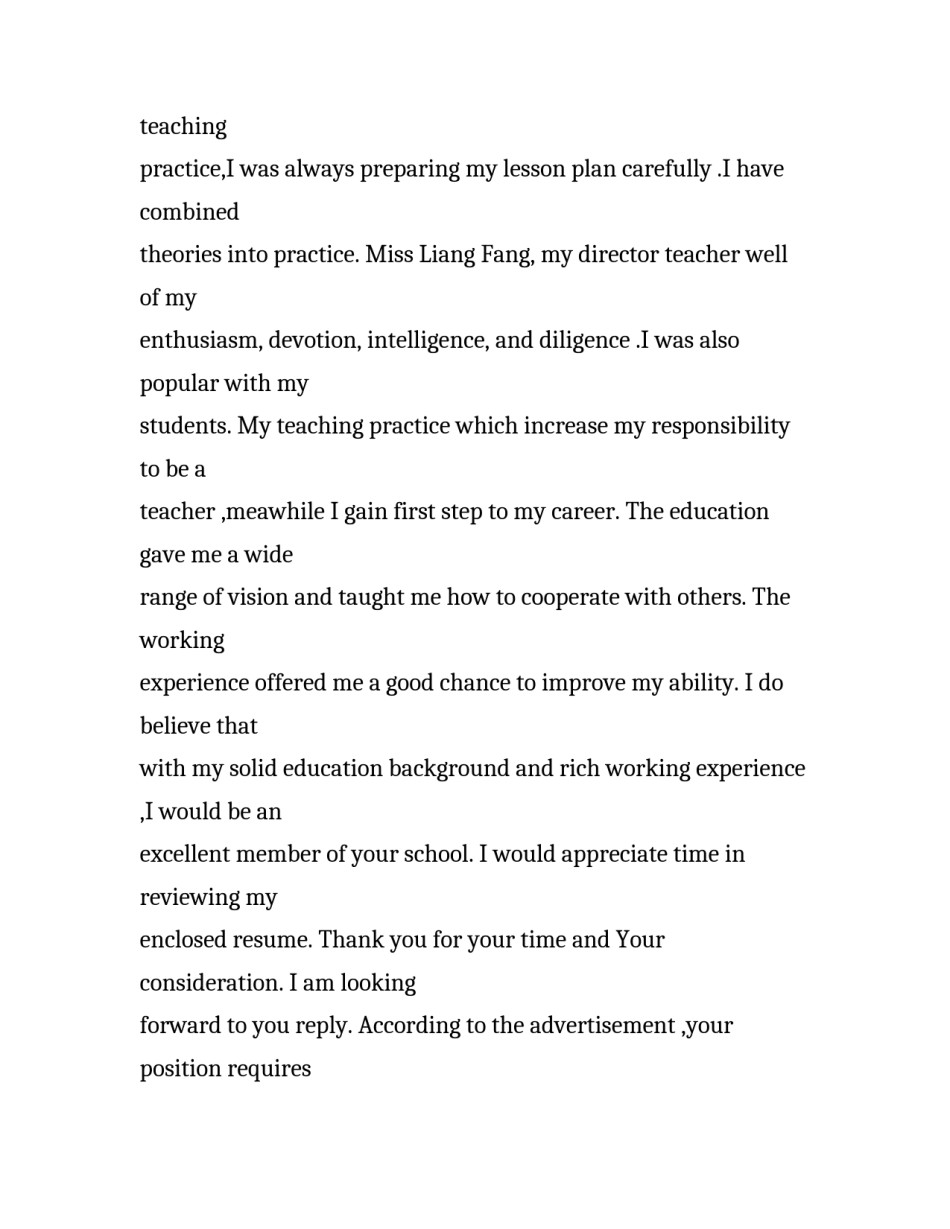 teaching
practice,I was always preparing my lesson plan carefully .I have combined
theories into practice. Miss Liang Fang, my director teacher well of my
enthusiasm, devotion, intelligence, and diligence .I was also popular with my
students. My teaching practice which increase my responsibility to be a
teacher ,meawhile I gain first step to my career. The education gave me a wide
range of vision and taught me how to cooperate with others. The working
experience offered me a good chance to improve my ability. I do believe that
with my solid education background and rich working experience ,I would be an
excellent member of your school. I would appreciate time in reviewing my
enclosed resume. Thank you for your time and Your consideration. I am looking
forward to you reply. According to the advertisement ,your position requires